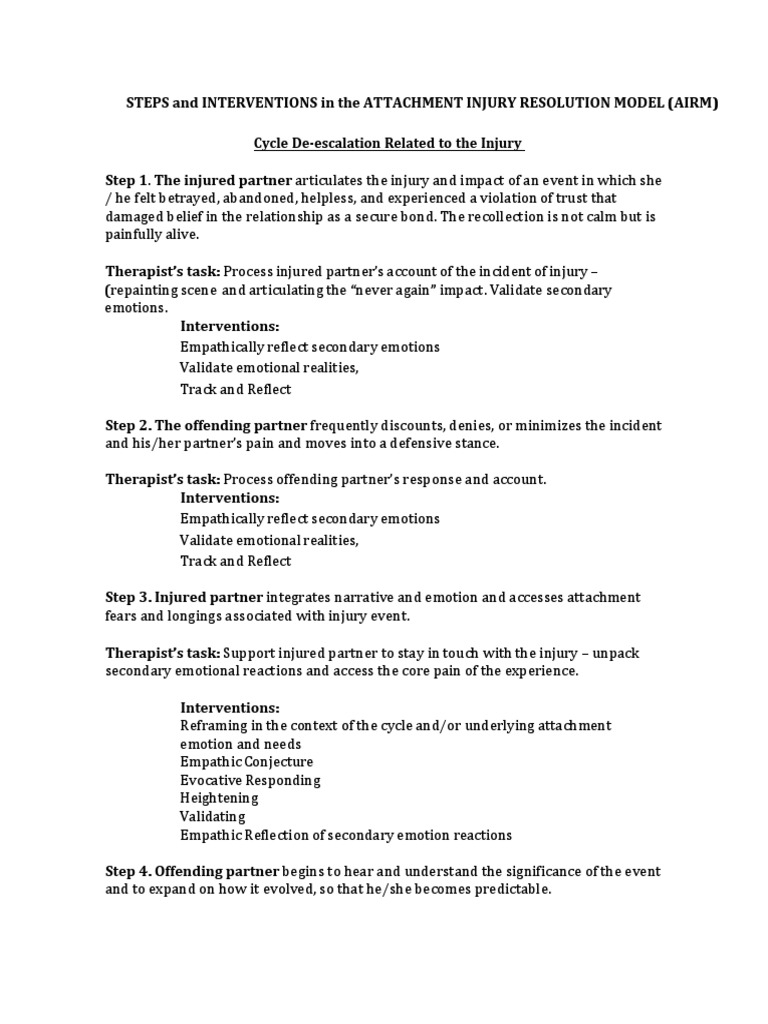 STEPS and INTERVENTIONS in the ATTACHMENT INJURY RESOLUTION MODEL (AIRM)

Cycle De-escalation Related to the Injury

Step 1. The injured partner articulates the injury and impact of an event in which she / he felt betrayed, abandoned, helpless, and experienced a violation of trust that damaged belief in the relationship as a secure bond. The recollection is not calm but is painfully alive.

Therapist's task: Process injured partner's account of the incident of injury – (repainting scene and articulating the "never again" impact. Validate secondary emotions.

Interventions:
Empathically reflect secondary emotions
Validate emotional realities,
Track and Reflect

Step 2. The offending partner frequently discounts, denies, or minimizes the incident and his/her partner's pain and moves into a defensive stance.

Therapist's task: Process offending partner's response and account.

Interventions:
Empathically reflect secondary emotions
Validate emotional realities,
Track and Reflect

Step 3. Injured partner integrates narrative and emotion and accesses attachment fears and longings associated with injury event.

Therapist's task: Support injured partner to stay in touch with the injury – unpack secondary emotional reactions and access the core pain of the experience.

Interventions:
Reframing in the context of the cycle and/or underlying attachment emotion and needs
Empathic Conjecture
Evocative Responding
Heightening
Validating
Empathic Reflection of secondary emotion reactions

Step 4. Offending partner begins to hear and understand the significance of the event and to expand on how it evolved, so that he/she becomes predictable.